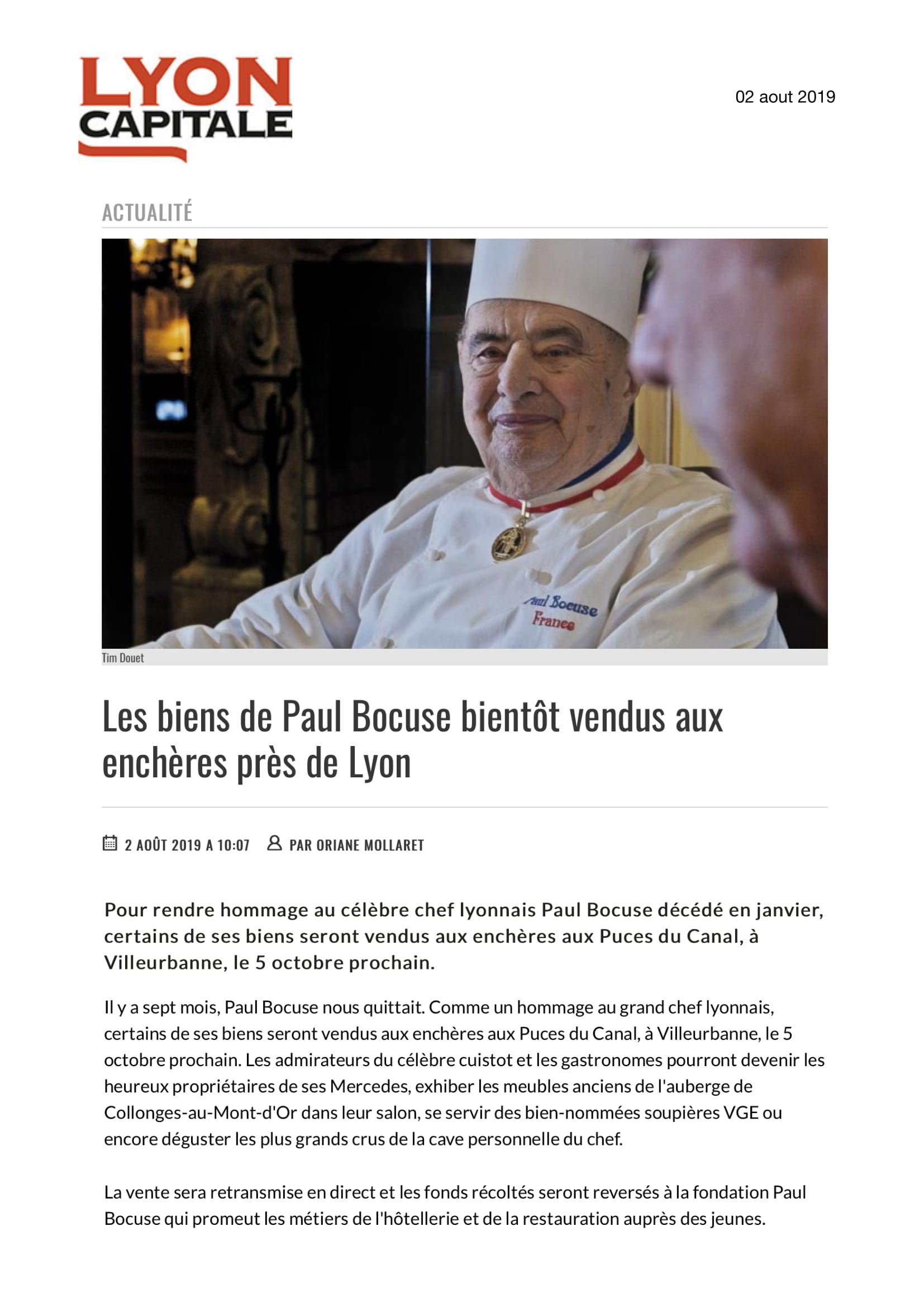 LYON CAPITALE

02 aout 2019

ACTUALITÉ

Paul Bocuse France

Tim Douet

Les biens de Paul Bocuse bientôt vendus aux enchères près de Lyon

2 AOÛT 2019 A 10:07 PAR ORIANE MOLLARET

Pour rendre hommage au célèbre chef lyonnais Paul Bocuse décédé en janvier, certains de ses biens seront vendus aux enchères aux Puces du Canal, à Villeurbanne, le 5 octobre prochain.

Il y a sept mois, Paul Bocuse nous quittait. Comme un hommage au grand chef lyonnais, certains de ses biens seront vendus aux enchères aux Puces du Canal, à Villeurbanne, le 5 octobre prochain. Les admirateurs du célèbre cuistot et les gastronomes pourront devenir les heureux propriétaires de ses Mercedes, exhiber les meubles anciens de l'auberge de Collonges-au-Mont-d'Or dans leur salon, se servir des bien-nommées soupières VGE ou encore déguster les plus grands crus de la cave personnelle du chef.

La vente sera retransmise en direct et les fonds récoltés seront reversés à la fondation Paul Bocuse qui promeut les métiers de l'hôtellerie et de la restauration auprès des jeunes.